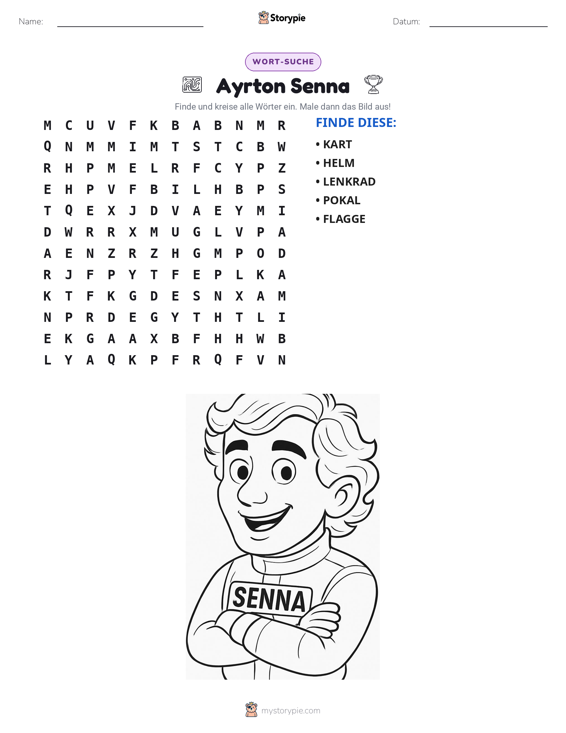 Name: ____ Storypie Datum: ____

WORT-SUCHE

Ayrton Senna

Finde und kreise alle Wörter ein. Male dann das Bild aus!

M C U V F K B A B N M R
Q N M M I M T S T C B W
R H P M E L R F C Y P Z
E H P V F B I L H B P S
T Q E X J D V A E Y M I
D W R R X M U G L V P A
A E N Z R Z H G M P O D
R J F P Y T F E P L K A
K T F K G D E S N X A M
N P R D E G Y T H T L I
E K G A A X B F H H W B
L Y A Q K P F R Q F V N

FINDE DIESE:
• KART
• HELM
• LENKRAD
• POKAL
• FLAGGE

SENNA

mystorypie.com